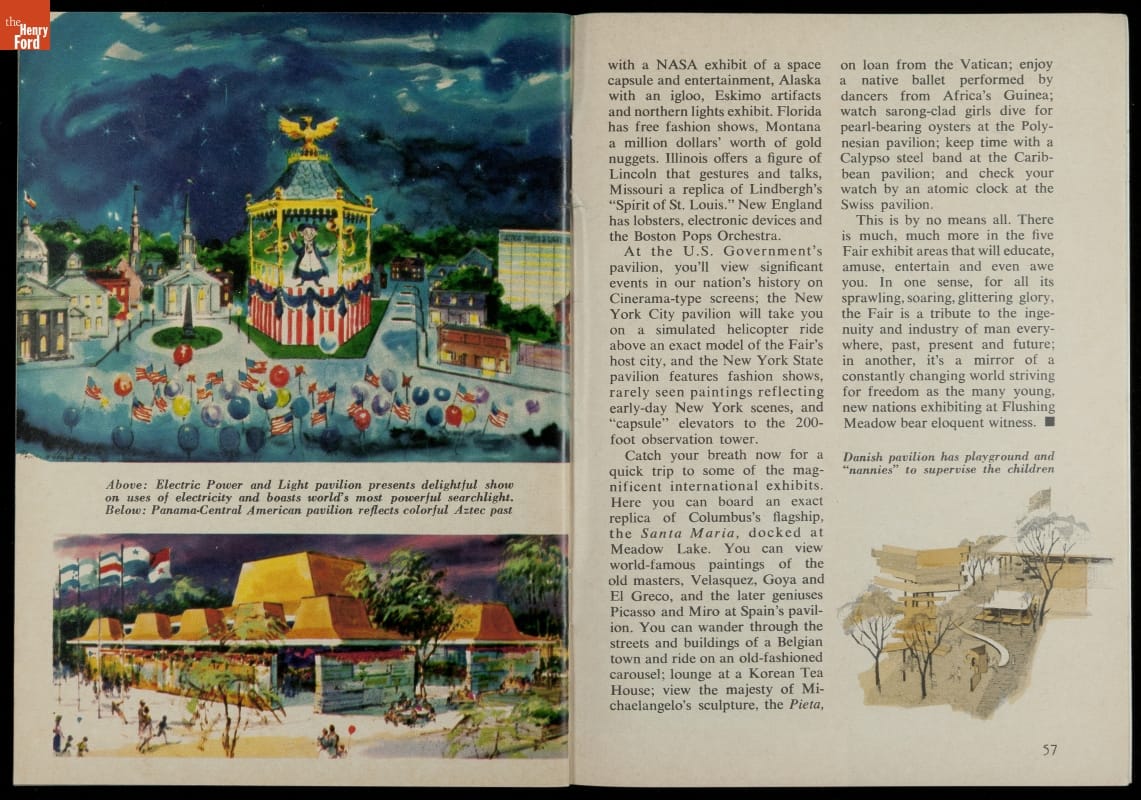 the Henry Ford

Above: Electric Power and Light pavilion presents delightful show on uses of electricity and boasts world's most powerful searchlight. Below: Panama-Central American pavilion reflects colorful Aztec past

with a NASA exhibit of a space capsule and entertainment, Alaska with an igloo, Eskimo artifacts and northern lights exhibit. Florida has free fashion shows, Montana a million dollars' worth of gold nuggets. Illinois offers a figure of Lincoln that gestures and talks, Missouri a replica of Lindbergh's "Spirit of St. Louis." New England has lobsters, electronic devices and the Boston Pops Orchestra.

At the U.S. Government's pavilion, you'll view significant events in our nation's history on Cinerama-type screens; the New York City pavilion will take you on a simulated helicopter ride above an exact model of the Fair's host city, and the New York State pavilion features fashion shows, rarely seen paintings reflecting early-day New York scenes, and "capsule" elevators to the 200-foot observation tower.

Catch your breath now for a quick trip to some of the magnificent international exhibits. Here you can board an exact replica of Columbus's flagship, the Santa Maria, docked at Meadow Lake. You can view world-famous paintings of the old masters, Velasquez, Goya and El Greco, and the later geniuses Picasso and Miro at Spain's pavilion. You can wander through the streets and buildings of a Belgian town and ride on an old-fashioned carousel; lounge at a Korean Tea House; view the majesty of Michaelangelo's sculpture, the Pieta, on loan from the Vatican; enjoy a native ballet performed by dancers from Africa's Guinea; watch sarong-clad girls dive for pearl-bearing oysters at the Polynesian pavilion; keep time with a Calypso steel band at the Caribbean pavilion; and check your watch by an atomic clock at the Swiss pavilion.

This is by no means all. There is much, much more in the five Fair exhibit areas that will educate, amuse, entertain and even awe you. In one sense, for all its sprawling, soaring, glittering glory, the Fair is a tribute to the ingenuity and industry of man everywhere, past, present and future; in another, it's a mirror of a constantly changing world striving for freedom as the many young, new nations exhibiting at Flushing Meadow bear eloquent witness. ■

Danish pavilion has playground and "nannies" to supervise the children

57